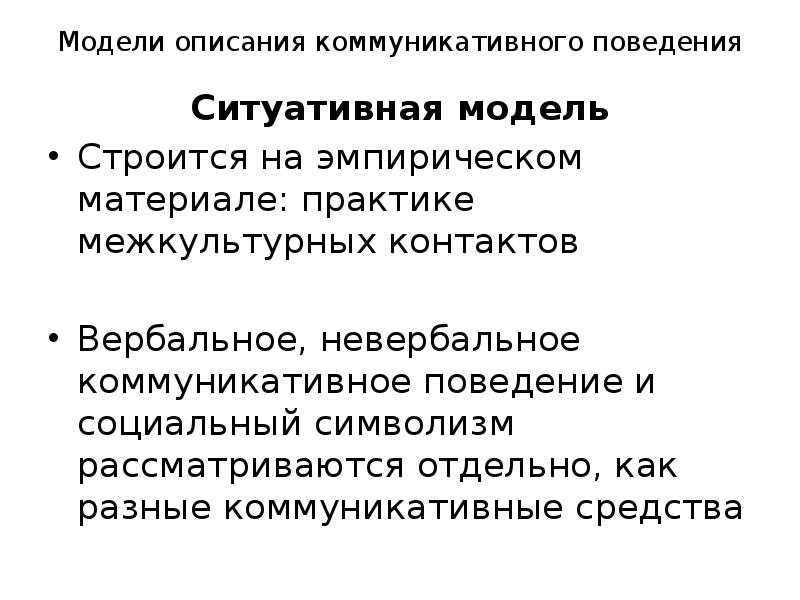 Модели описания коммуникативного поведения

Ситуативная модель

• Строится на эмпирическом материале: практике межкультурных контактов

• Вербальное, невербальное коммуникативное поведение и социальный символизм рассматриваются отдельно, как разные коммуникативные средства